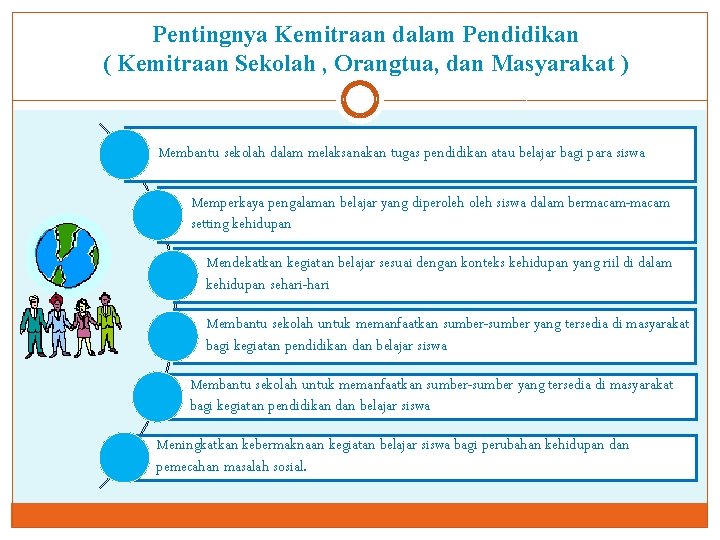 Pentingnya Kemitraan dalam Pendidikan
( Kemitraan Sekolah , Orangtua, dan Masyarakat )

Membantu sekolah dalam melaksanakan tugas pendidikan atau belajar bagi para siswa

Memperkaya pengalaman belajar yang diperoleh oleh siswa dalam bermacam-macam setting kehidupan

Mendekatkan kegiatan belajar sesuai dengan konteks kehidupan yang riil di dalam kehidupan sehari-hari

Membantu sekolah untuk memanfaatkan sumber-sumber yang tersedia di masyarakat bagi kegiatan pendidikan dan belajar siswa

Membantu sekolah untuk memanfaatkan sumber-sumber yang tersedia di masyarakat bagi kegiatan pendidikan dan belajar siswa

Meningkatkan kebermaknaan kegiatan belajar siswa bagi perubahan kehidupan dan pemecahan masalah sosial.